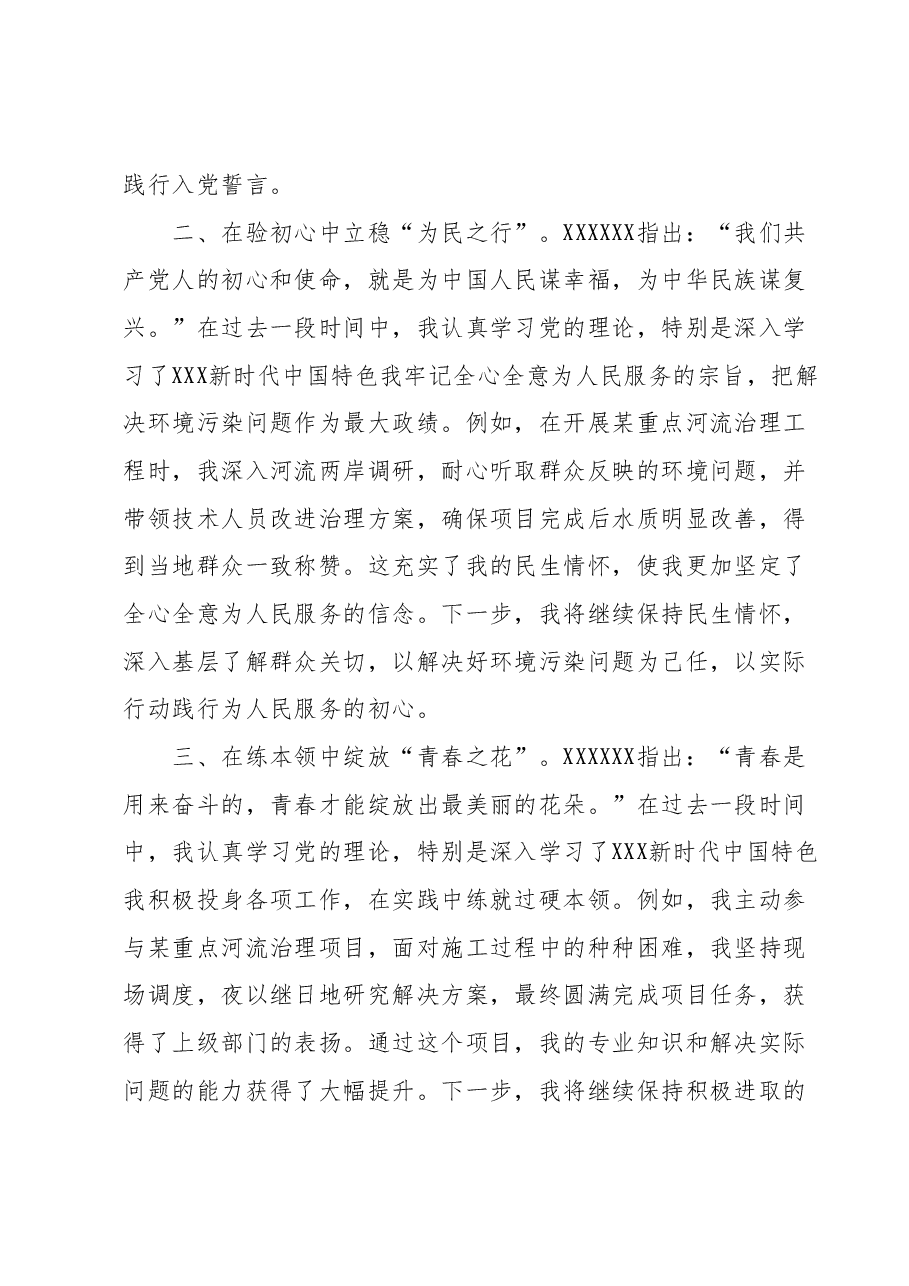 践行入党誓言。

二、在验初心中立稳“为民之行”。XXXXXX指出：“我们共产党人的初心和使命，就是为中国人民谋幸福，为中华民族谋复兴。”在过去一段时间中，我认真学习党的理论，特别是深入学习了XXX新时代中国特色我牢记全心全意为人民服务的宗旨，把解决环境污染问题作为最大政绩。例如，在开展某重点河流治理工程时，我深入河流两岸调研，耐心听取群众反映的环境问题，并带领技术人员改进治理方案，确保项目完成后水质明显改善，得到当地群众一致称赞。这充实了我的民生情怀，使我更加坚定了全心全意为人民服务的信念。下一步，我将继续保持民生情怀，深入基层了解群众关切，以解决好环境污染问题为己任，以实际行动践行为人民服务的初心。

三、在练本领中绽放“青春之花”。XXXXXX指出：“青春是用来奋斗的，青春才能绽放出最美丽的花朵。”在过去一段时间中，我认真学习党的理论，特别是深入学习了XXX新时代中国特色我积极投身各项工作，在实践中练就过硬本领。例如，我主动参与某重点河流治理项目，面对施工过程中的种种困难，我坚持现场调度，夜以继日地研究解决方案，最终圆满完成项目任务，获得了上级部门的表扬。通过这个项目，我的专业知识和解决实际问题的能力获得了大幅提升。下一步，我将继续保持积极进取的